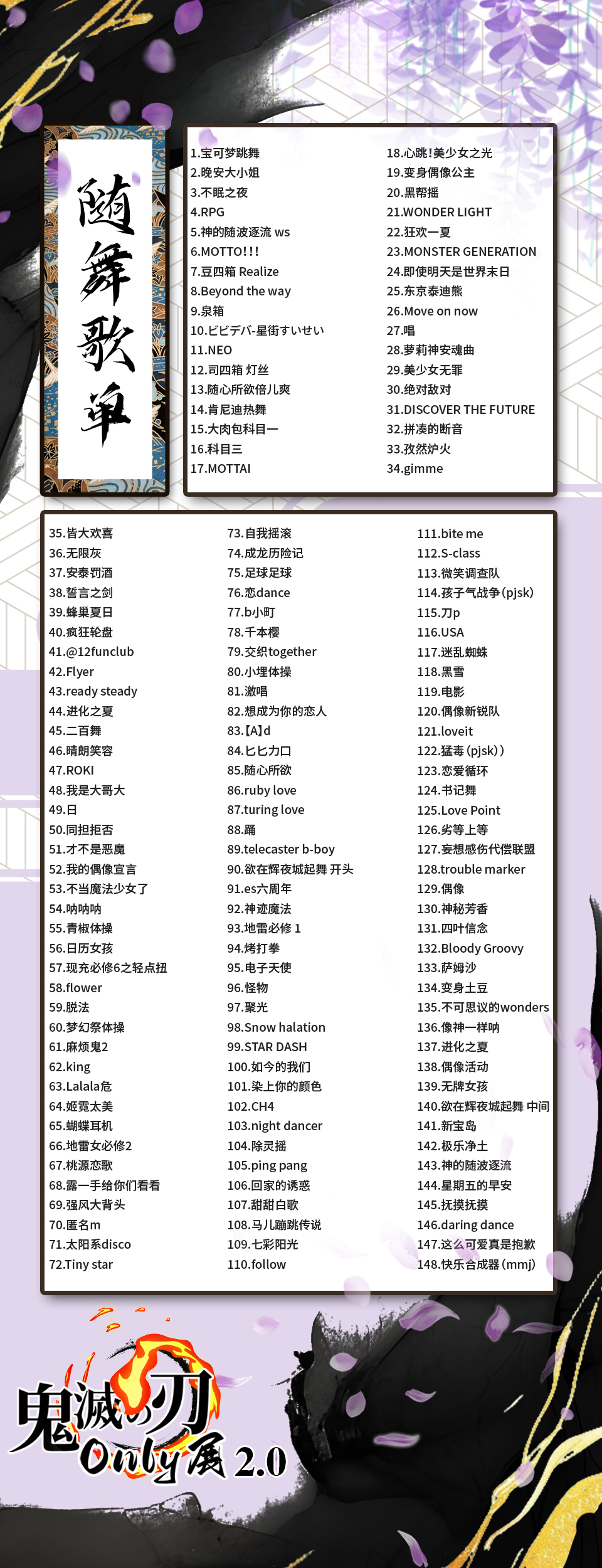 随舞歌单

1.宝可梦跳舞
2.晚安大小姐
3.不眠之夜
4.RPG
5.神的随波逐流 ws
6.MOTTO!!!
7.豆四箱 Realize
8.Beyond the way
9.泉箱
10.ビビデバ-星街すいせい
11.NEO
12.司四箱 灯丝
13.随心所欲倍儿爽
14.肯尼迪热舞
15.大肉包科目一
16.科目三
17.MOTTAI

18.心跳!美少女之光
19.变身偶像公主
20.黑帮摇
21.WONDER LIGHT
22.狂欢一夏
23.MONSTER GENERATION
24.即使明天是世界末日
25.东京泰迪熊
26.Move on now
27.唱
28.萝莉神安魂曲
29.美少女无罪
30.绝对敌对
31.DISCOVER THE FUTURE
32.拼凑的断音
33.孜然炉火
34.gimme

35.皆大欢喜
36.无限灰
37.安泰罚酒
38.誓言之剑
39.蜂巢夏日
40.疯狂轮盘
41.@12funclub
42.Flyer
43.ready steady
44.进化之夏
45.二百舞
46.晴朗笑容
47.ROKI
48.我是大哥大
49.日
50.同担拒否
51.才不是恶魔
52.我的偶像宣言
53.不当魔法少女了
54.呐呐呐
55.青椒体操
56.日历女孩
57.现充必修6之轻点扭
58.flower
59.脱法
60.梦幻祭体操
61.麻烦鬼2
62.king
63.Lalala危
64.姬霓太美
65.蝴蝶耳机
66.地雷女必修2
67.桃源恋歌
68.露一手给你们看看
69.强风大背头
70.匿名m
71.太阳系disco
72.Tiny star

73.自我摇滚
74.成龙历险记
75.足球足球
76.恋dance
77.b小町
78.千本樱
79.交织together
80.小埋体操
81.激唱
82.想成为你的恋人
83.【A】d
84.ヒヒカロ
85.随心所欲
86.ruby love
87.turing love
88.踊
89.telecaster b-boy
90.欲在辉夜城起舞 开头
91.es六周年
92.神迹魔法
93.地雷必修 1
94.烤打拳
95.电子天使
96.怪物
97.聚光
98.Snow halation
99.STAR DASH
100.如今的我们
101.染上你的颜色
102.CH4
103.night dancer
104.除灵摇
105.ping pang
106.回家的诱惑
107.甜甜白歌
108.马儿蹦跳传说
109.七彩阳光
110.follow

111.bite me
112.S-class
113.微笑调查队
114.孩子气战争(pjsk)
115.刀p
116.USA
117.迷乱蜘蛛
118.黑雪
119.电影
120.偶像新锐队
121.loveit
122.猛毒(pjsk))
123.恋爱循环
124.书记舞
125.Love Point
126.劣等上等
127.妄想感伤代偿联盟
128.trouble marker
129.偶像
130.神秘芳香
131.四叶信念
132.Bloody Groovy
133.萨姆沙
134.变身土豆
135.不可思议的wonders
136.像神一样呐
137.进化之夏
138.偶像活动
139.无牌女孩
140.欲在辉夜城起舞 中间
141.新宝岛
142.极乐净土
143.神的随波逐流
144.星期五的早安
145.抚摸抚摸
146.daring dance
147.这么可爱真是抱歉
148.快乐合成器(mmj)

鬼滅の刃
Only展 2.0